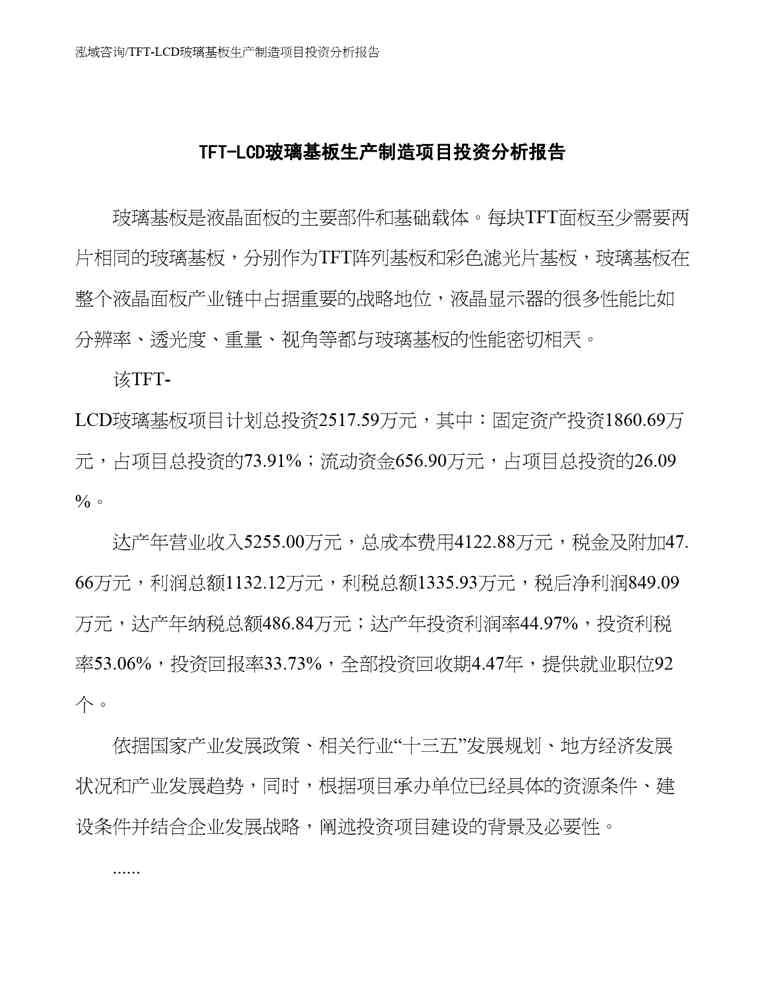 泓域咨询/TFT-LCD玻璃基板生产制造项目投资分析报告

TFT-LCD玻璃基板生产制造项目投资分析报告

玻璃基板是液晶面板的主要部件和基础载体。每块TFT面板至少需要两片相同的玻璃基板，分别作为TFT阵列基板和彩色滤光片基板，玻璃基板在整个液晶面板产业链中占据重要的战略地位，液晶显示器的很多性能比如分辨率、透光度、重量、视角等都与玻璃基板的性能密切相关。

该TFT-LCD玻璃基板项目计划总投资2517.59万元，其中：固定资产投资1860.69万元，占项目总投资的73.91%；流动资金656.90万元，占项目总投资的26.09%。

达产年营业收入5255.00万元，总成本费用4122.88万元，税金及附加47.66万元，利润总额1132.12万元，利税总额1335.93万元，税后净利润849.09万元，达产年纳税总额486.84万元；达产年投资利润率44.97%，投资利税率53.06%，投资回报率33.73%，全部投资回收期4.47年，提供就业职位92个。

依据国家产业发展政策、相关行业“十三五”发展规划、地方经济发展状况和产业发展趋势，同时，根据项目承办单位已经具体的资源条件、建设条件并结合企业发展战略，阐述投资项目建设的背景及必要性。

......